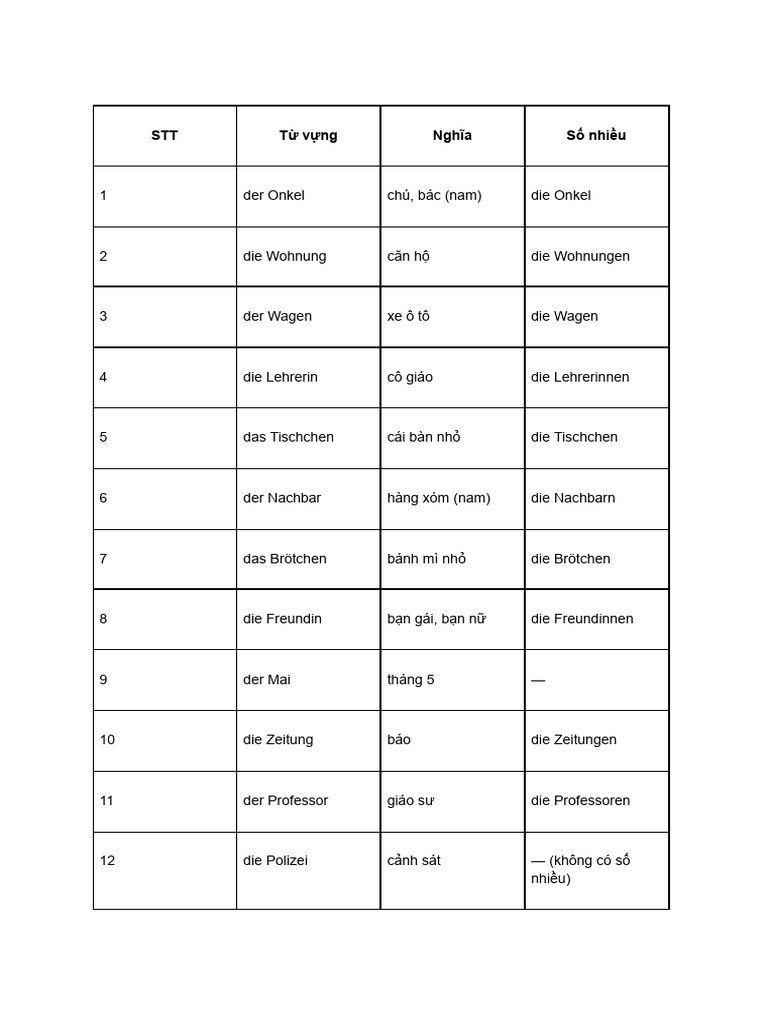 | STT | Từ vựng | Nghĩa | Số nhiều |
|---|---|---|---|
| 1 | der Onkel | chú, bác (nam) | die Onkel |
| 2 | die Wohnung | căn hộ | die Wohnungen |
| 3 | der Wagen | xe ô tô | die Wagen |
| 4 | die Lehrerin | cô giáo | die Lehrerinnen |
| 5 | das Tischchen | cái bàn nhỏ | die Tischchen |
| 6 | der Nachbar | hàng xóm (nam) | die Nachbarn |
| 7 | das Brötchen | bánh mì nhỏ | die Brötchen |
| 8 | die Freundin | bạn gái, bạn nữ | die Freundinnen |
| 9 | der Mai | tháng 5 | — |
| 10 | die Zeitung | báo | die Zeitungen |
| 11 | der Professor | giáo sư | die Professoren |
| 12 | die Polizei | cảnh sát | — (không có số nhiều) |